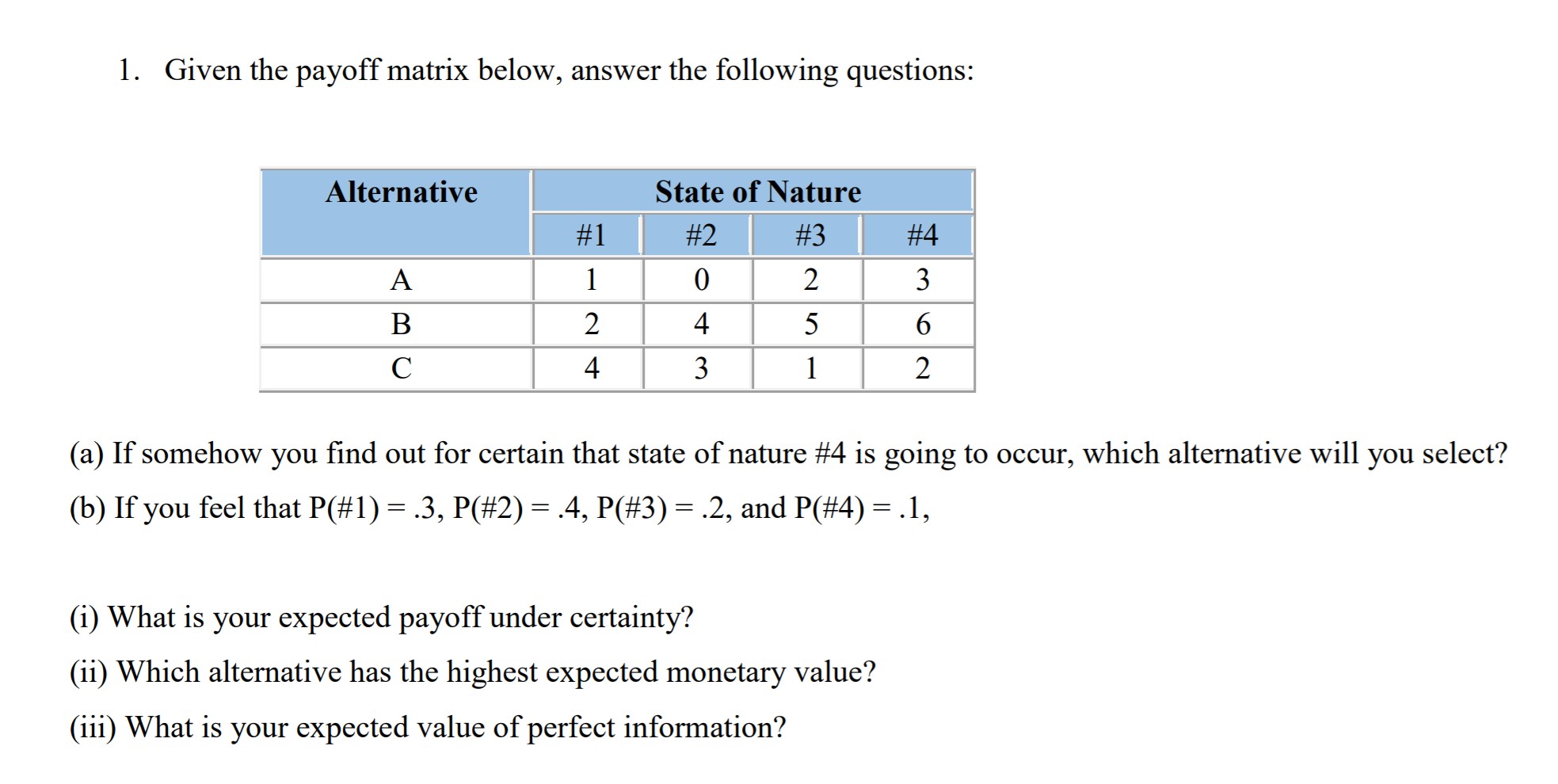 1. Given the payoff matrix below, answer the following questions:

| Alternative | State of Nature | | | |
|---|---|---|---|---|
| | #1 | #2 | #3 | #4 |
| A | 1 | 0 | 2 | 3 |
| B | 2 | 4 | 5 | 6 |
| C | 4 | 3 | 1 | 2 |

(a) If somehow you find out for certain that state of nature #4 is going to occur, which alternative will you select?

(b) If you feel that P(#1) = .3, P(#2) = .4, P(#3) = .2, and P(#4) = .1,

(i) What is your expected payoff under certainty?

(ii) Which alternative has the highest expected monetary value?

(iii) What is your expected value of perfect information?